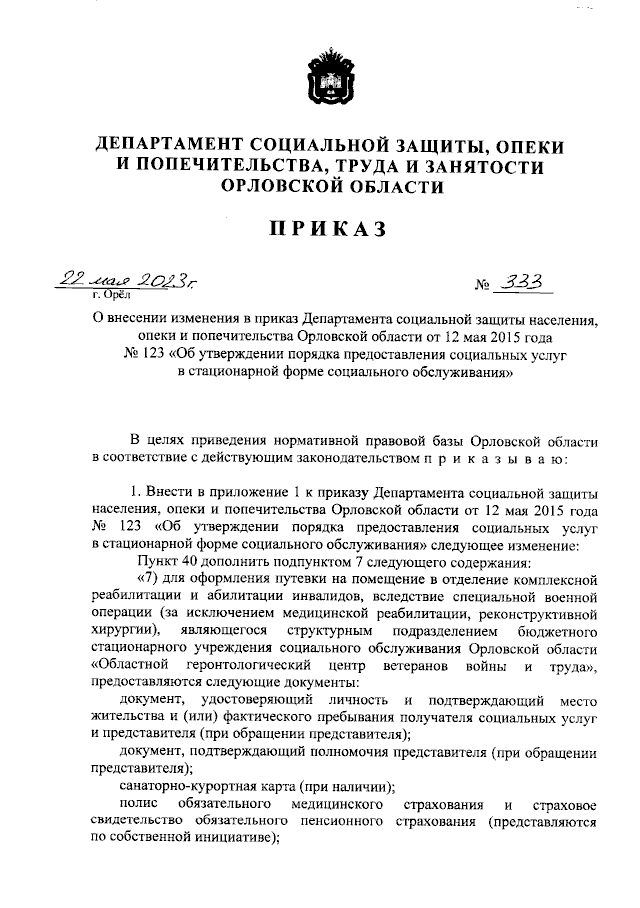 ДЕПАРТАМЕНТ СОЦИАЛЬНОЙ ЗАЩИТЫ, ОПЕКИ И ПОПЕЧИТЕЛЬСТВА, ТРУДА И ЗАНЯТОСТИ ОРЛОВСКОЙ ОБЛАСТИ

ПРИКАЗ

22 мая 2023г.
г. Орёл

№ 333

О внесении изменения в приказ Департамента социальной защиты населения, опеки и попечительства Орловской области от 12 мая 2015 года № 123 «Об утверждении порядка предоставления социальных услуг в стационарной форме социального обслуживания»

В целях приведения нормативной правовой базы Орловской области в соответствие с действующим законодательством п р и к а з ы в а ю:

1. Внести в приложение 1 к приказу Департамента социальной защиты населения, опеки и попечительства Орловской области от 12 мая 2015 года № 123 «Об утверждении порядка предоставления социальных услуг в стационарной форме социального обслуживания» следующее изменение:

Пункт 40 дополнить подпунктом 7 следующего содержания:

«7) для оформления путевки на помещение в отделение комплексной реабилитации и абилитации инвалидов, вследствие специальной военной операции (за исключением медицинской реабилитации, реконструктивной хирургии), являющегося структурным подразделением бюджетного стационарного учреждения социального обслуживания Орловской области «Областной геронтологический центр ветеранов войны и труда», предоставляются следующие документы:

документ, удостоверяющий личность и подтверждающий место жительства и (или) фактического пребывания получателя социальных услуг и представителя (при обращении представителя);

документ, подтверждающий полномочия представителя (при обращении представителя);

санаторно-курортная карта (при наличии);

полис обязательного медицинского страхования и страховое свидетельство обязательного пенсионного страхования (представляются по собственной инициативе);